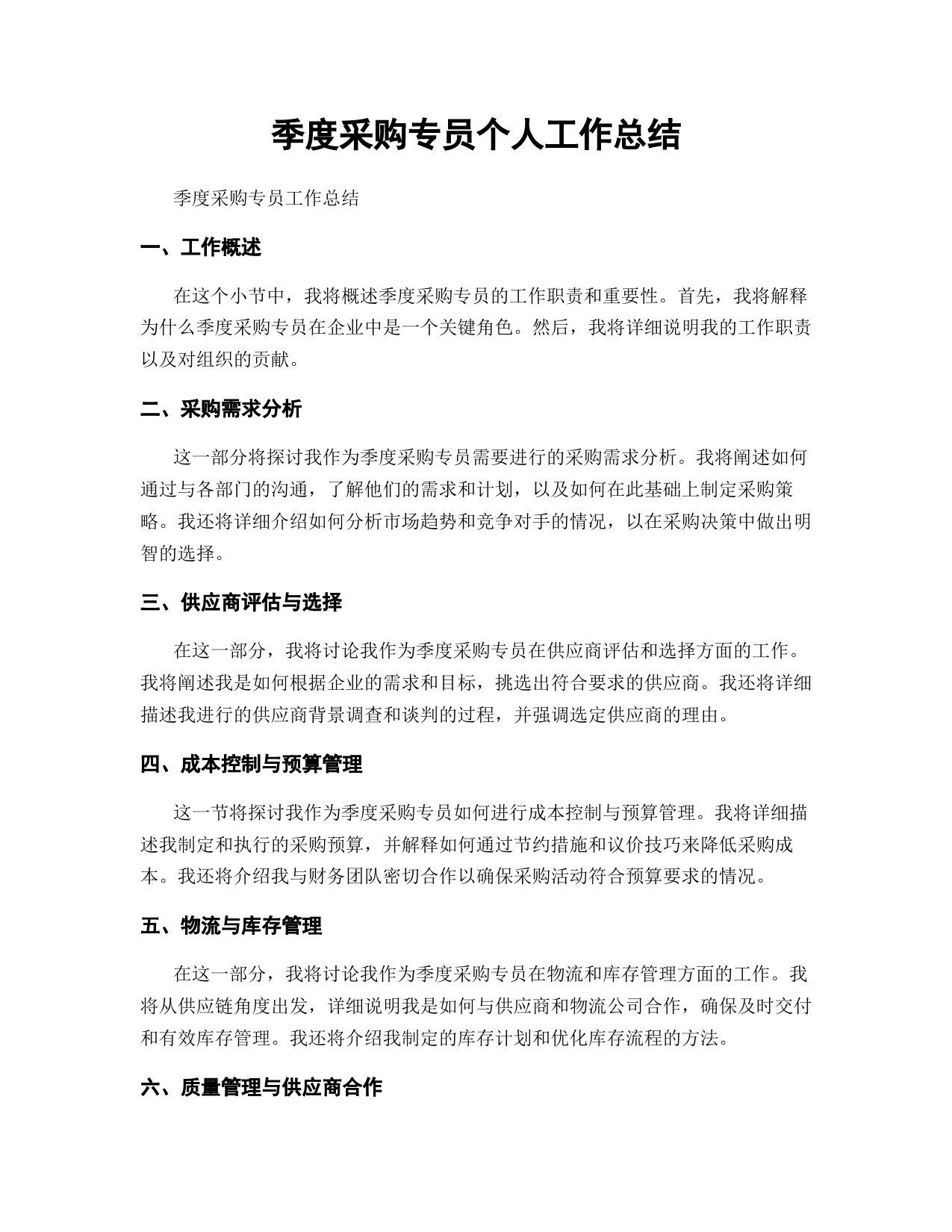 季度采购专员个人工作总结

季度采购专员工作总结

一、工作概述

在这个小节中，我将概述季度采购专员的工作职责和重要性。首先，我将解释为什么季度采购专员在企业中是一个关键角色。然后，我将详细说明我的工作职责以及对组织的贡献。

二、采购需求分析

这一部分将探讨我作为季度采购专员需要进行的采购需求分析。我将阐述如何通过与各部门的沟通，了解他们的需求和计划，以及如何在此基础上制定采购策略。我还将详细介绍如何分析市场趋势和竞争对手的情况，以在采购决策中做出明智的选择。

三、供应商评估与选择

在这一部分，我将讨论我作为季度采购专员在供应商评估和选择方面的工作。我将阐述我是如何根据企业的需求和目标，挑选出符合要求的供应商。我还将详细描述我进行的供应商背景调查和谈判的过程，并强调选定供应商的理由。

四、成本控制与预算管理

这一节将探讨我作为季度采购专员如何进行成本控制与预算管理。我将详细描述我制定和执行的采购预算，并解释如何通过节约措施和议价技巧来降低采购成本。我还将介绍我与财务团队密切合作以确保采购活动符合预算要求的情况。

五、物流与库存管理

在这一部分，我将讨论我作为季度采购专员在物流和库存管理方面的工作。我将从供应链角度出发，详细说明我是如何与供应商和物流公司合作，确保及时交付和有效库存管理。我还将介绍我制定的库存计划和优化库存流程的方法。

六、质量管理与供应商合作